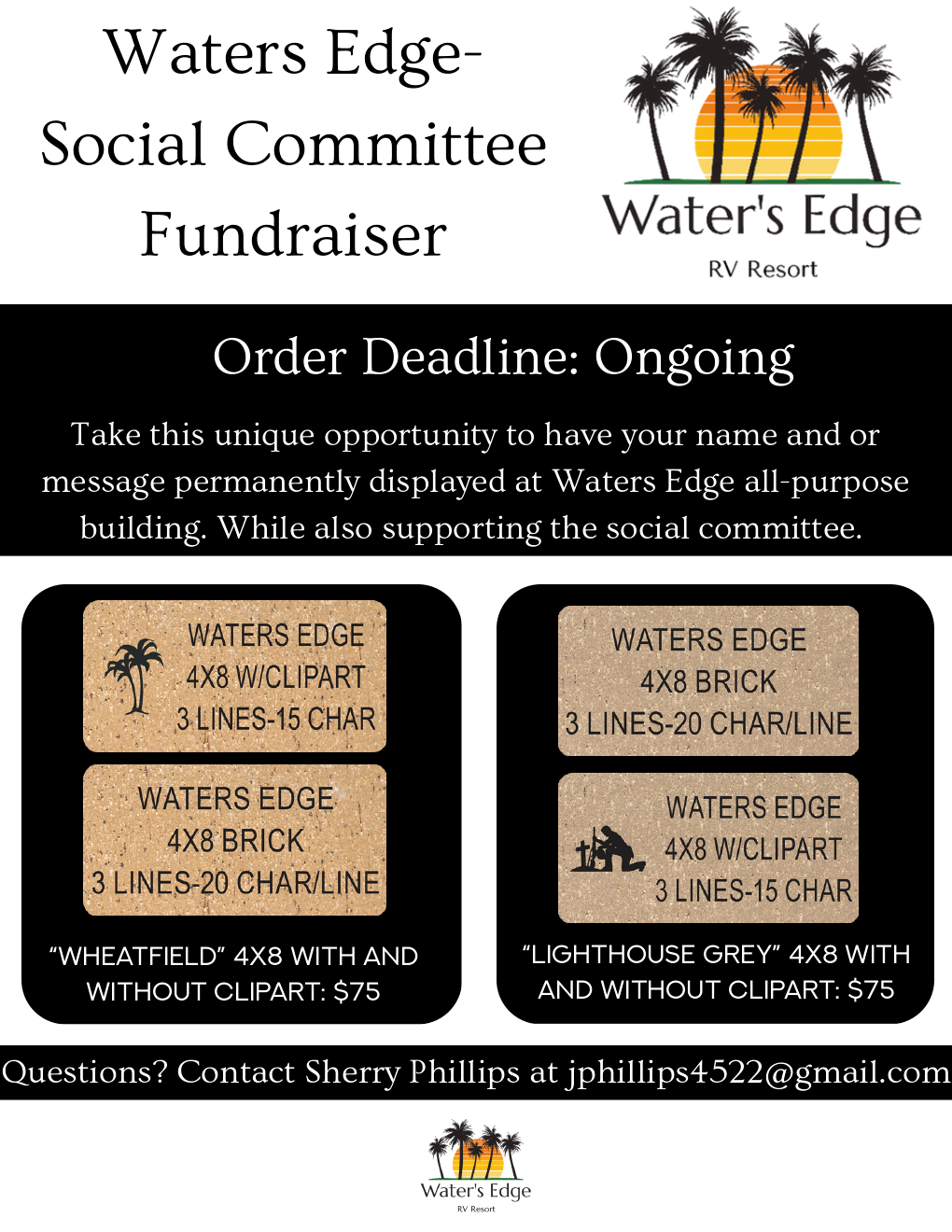 Waters Edge-
Social Committee
Fundraiser

Water's Edge
RV Resort

Order Deadline: Ongoing

Take this unique opportunity to have your name and or message permanently displayed at Waters Edge all-purpose building. While also supporting the social committee.

WATERS EDGE
4X8 W/CLIPART
3 LINES-15 CHAR

WATERS EDGE
4X8 BRICK
3 LINES-20 CHAR/LINE

"WHEATFIELD" 4X8 WITH AND WITHOUT CLIPART: $75

WATERS EDGE
4X8 BRICK
3 LINES-20 CHAR/LINE

WATERS EDGE
4X8 W/CLIPART
3 LINES-15 CHAR

"LIGHTHOUSE GREY" 4X8 WITH AND WITHOUT CLIPART: $75

Questions? Contact Sherry Phillips at jphillips4522@gmail.com

Water's Edge
RV Resort